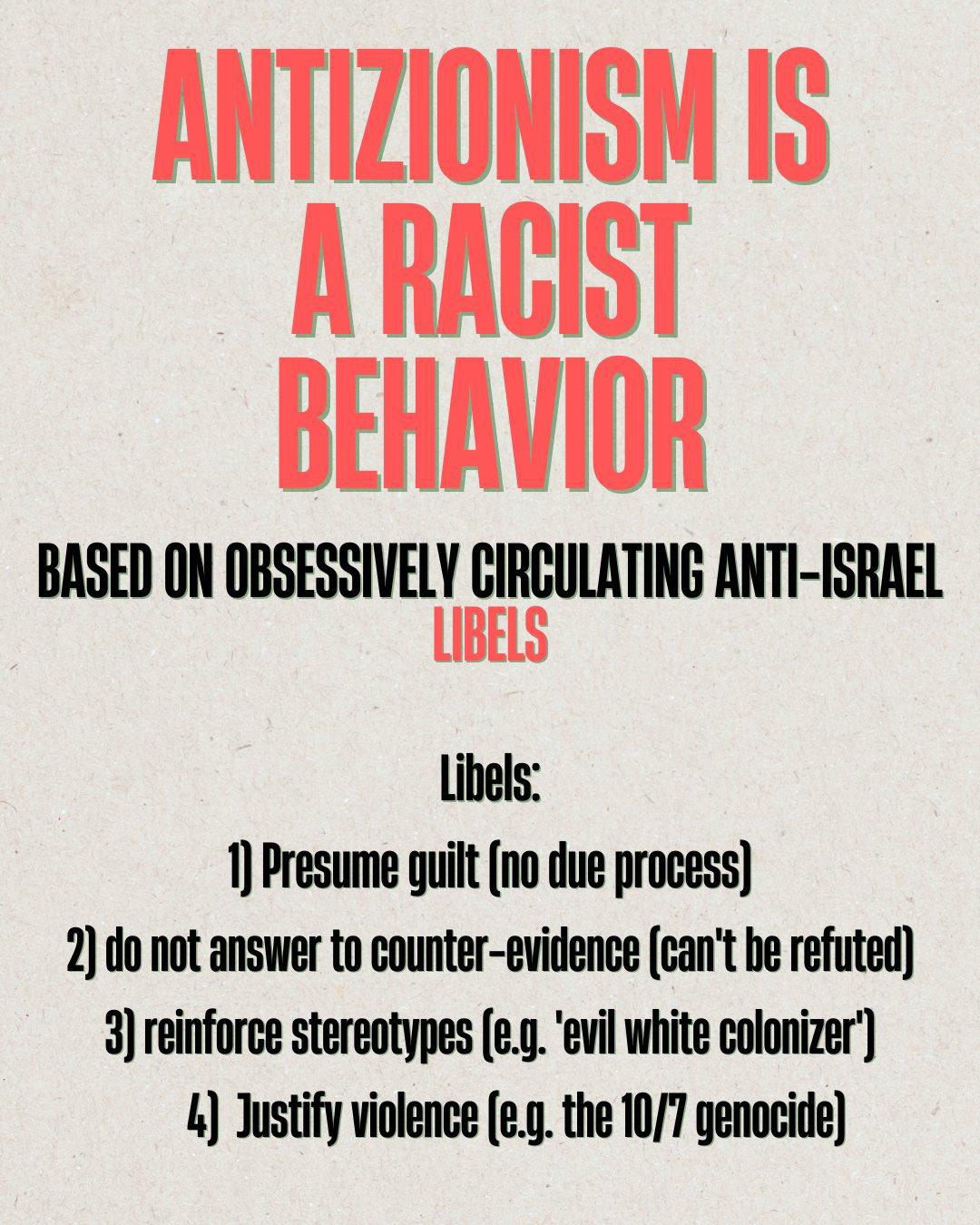 ANTIZIONISM IS A RACIST BEHAVIOR

BASED ON OBSESSIVELY CIRCULATING ANTI-ISRAEL LIBELS

Libels:
1) Presume guilt (no due process)
2) do not answer to counter-evidence (can't be refuted)
3) reinforce stereotypes (e.g. 'evil white colonizer')
4) Justify violence (e.g. the 10/7 genocide)